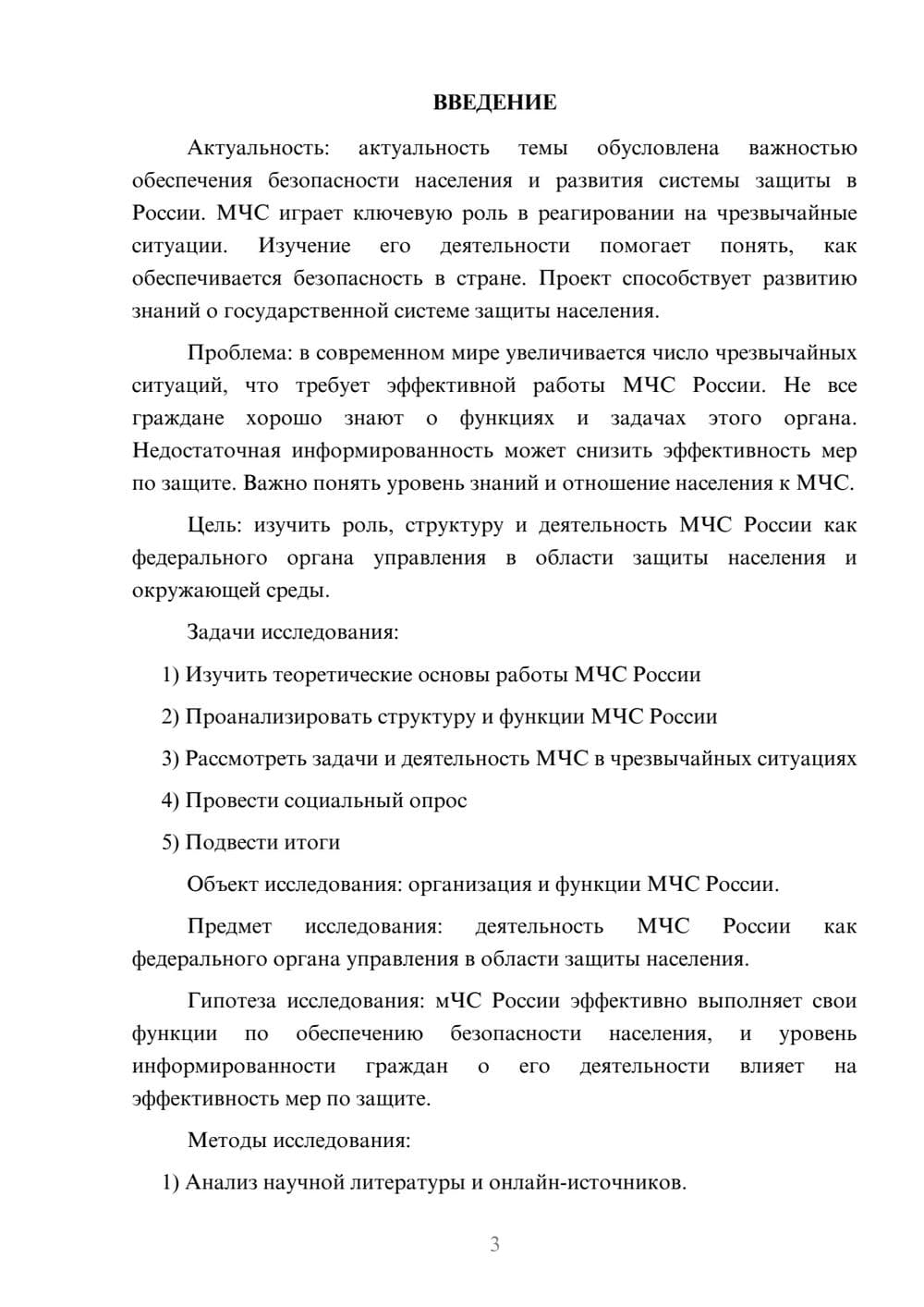 ВВЕДЕНИЕ

Актуальность: актуальность темы обусловлена важностью обеспечения безопасности населения и развития системы защиты в России. МЧС играет ключевую роль в реагировании на чрезвычайные ситуации. Изучение его деятельности помогает понять, как обеспечивается безопасность в стране. Проект способствует развитию знаний о государственной системе защиты населения.

Проблема: в современном мире увеличивается число чрезвычайных ситуаций, что требует эффективной работы МЧС России. Не все граждане хорошо знают о функциях и задачах этого органа. Недостаточная информированность может снизить эффективность мер по защите. Важно понять уровень знаний и отношение населения к МЧС.

Цель: изучить роль, структуру и деятельность МЧС России как федерального органа управления в области защиты населения и окружающей среды.

Задачи исследования:

1) Изучить теоретические основы работы МЧС России

2) Проанализировать структуру и функции МЧС России

3) Рассмотреть задачи и деятельность МЧС в чрезвычайных ситуациях

4) Провести социальный опрос

5) Подвести итоги

Объект исследования: организация и функции МЧС России.

Предмет исследования: деятельность МЧС России как федерального органа управления в области защиты населения.

Гипотеза исследования: мЧС России эффективно выполняет свои функции по обеспечению безопасности населения, и уровень информированности граждан о его деятельности влияет на эффективность мер по защите.

Методы исследования:

1) Анализ научной литературы и онлайн-источников.

3